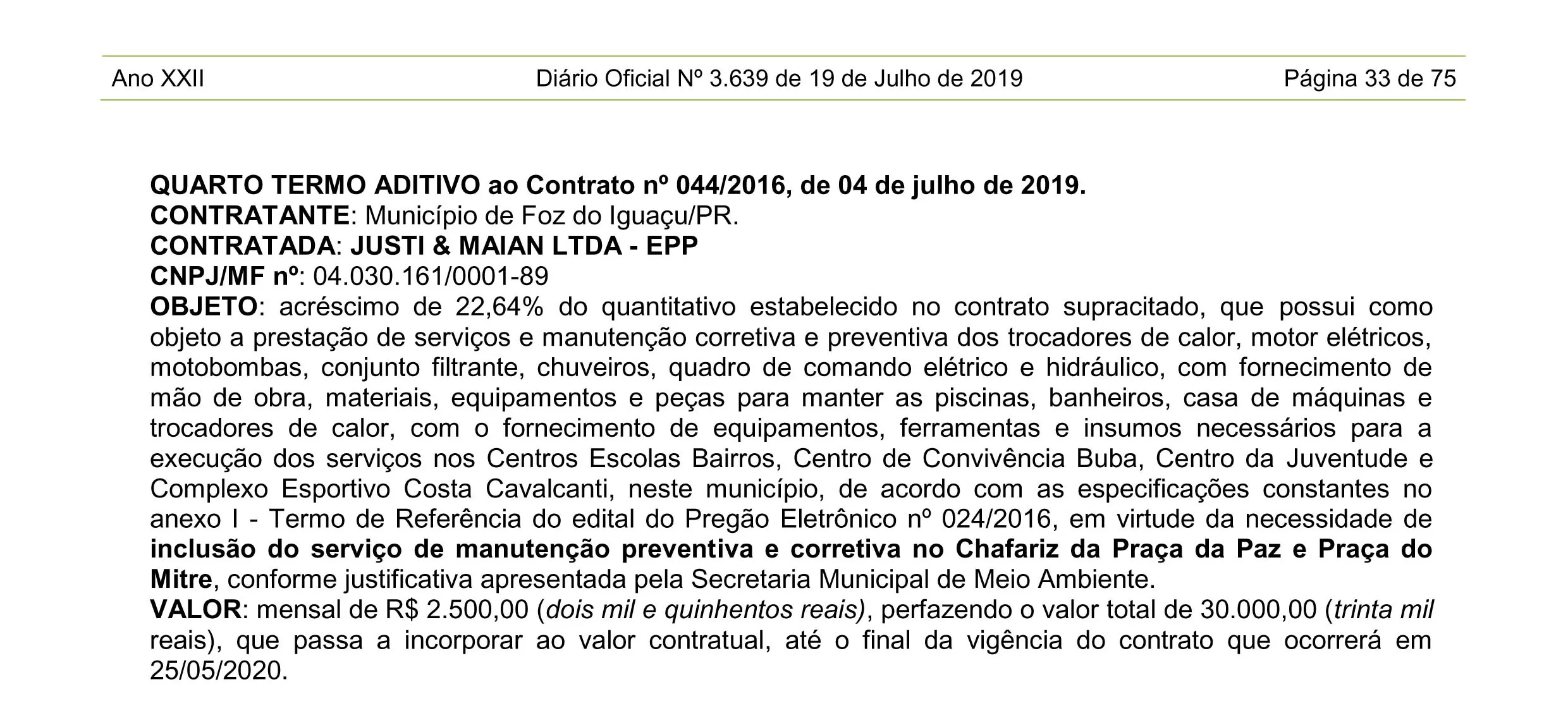 Ano XXII Diário Oficial Nº 3.639 de 19 de Julho de 2019 Página 33 de 75

QUARTO TERMO ADITIVO ao Contrato nº 044/2016, de 04 de julho de 2019.
CONTRATANTE: Município de Foz do Iguaçu/PR.
CONTRATADA: JUSTI & MAIAN LTDA - EPP
CNPJ/MF nº: 04.030.161/0001-89
OBJETO: acréscimo de 22,64% do quantitativo estabelecido no contrato supracitado, que possui como objeto a prestação de serviços e manutenção corretiva e preventiva dos trocadores de calor, motor elétricos, motobombas, conjunto filtrante, chuveiros, quadro de comando elétrico e hidráulico, com fornecimento de mão de obra, materiais, equipamentos e peças para manter as piscinas, banheiros, casa de máquinas e trocadores de calor, com o fornecimento de equipamentos, ferramentas e insumos necessários para a execução dos serviços nos Centros Escolas Bairros, Centro de Convivência Buba, Centro da Juventude e Complexo Esportivo Costa Cavalcanti, neste município, de acordo com as especificações constantes no anexo I - Termo de Referência do edital do Pregão Eletrônico nº 024/2016, em virtude da necessidade de inclusão do serviço de manutenção preventiva e corretiva no Chafariz da Praça da Paz e Praça do Mitre, conforme justificativa apresentada pela Secretaria Municipal de Meio Ambiente.
VALOR: mensal de R$ 2.500,00 (dois mil e quinhentos reais), perfazendo o valor total de 30.000,00 (trinta mil reais), que passa a incorporar ao valor contratual, até o final da vigência do contrato que ocorrerá em 25/05/2020.